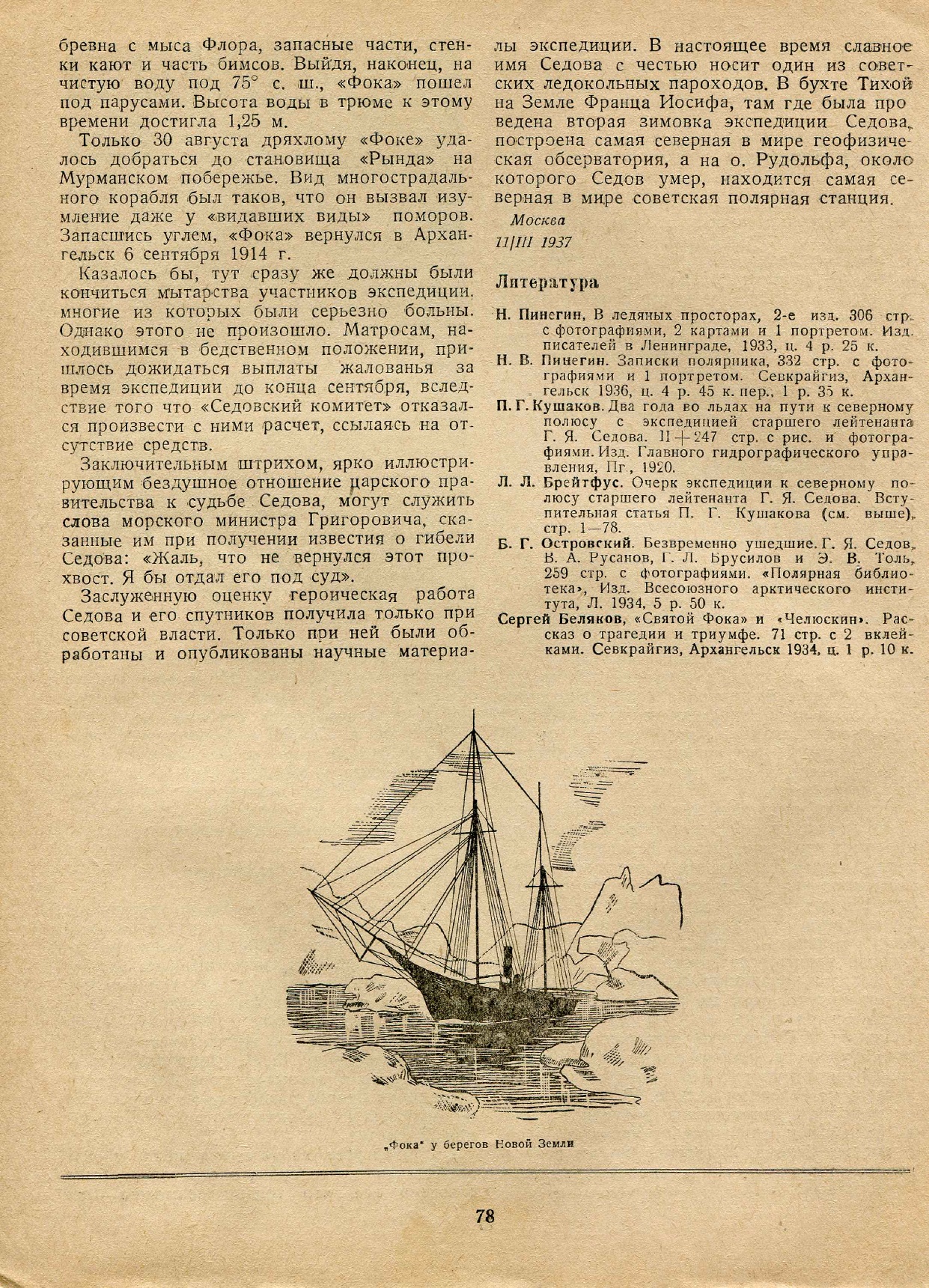 бревна с мыса Флора, запасные части, стенки кают и часть бимсов. Выйдя, наконец, на чистую воду под 75° с. ш., «Фока» пошел под парусами. Высота воды в трюме к этому времени достигла 1,25 м.

Только 30 августа дряхлому «Фоке» удалось добраться до становища «Рында» на Мурманском побережье. Вид многострадального корабля был таков, что он вызвал изумление даже у «видавших виды» поморов. Запасшись углем, «Фока» вернулся в Архангельск 6 сентября 1914 г.

Казалось бы, тут сразу же должны были кончиться мытарства участников экспедиции, многие из которых были серьезно больны. Однако этого не произошло. Матросам, находившимся в бедственном положении, пришлось дожидаться выплаты жалованья за время экспедиции до конца сентября, вследствие того что «Седовский комитет» отказался произвести с ними расчет, ссылаясь на отсутствие средств.

Заключительным штрихом, ярко иллюстрирующим бездушное отношение царского правительства к судьбе Седова, могут служить слова морского министра Григоровича, сказанные им при получении известия о гибели Седова: «Жаль, что не вернулся этот прохвост. Я бы отдал его под суд».

Заслуженную оценку героическая работа Седова и его спутников получила только при советской власти. Только при ней были обработаны и опубликованы научные материалы экспедиции. В настоящее время славное имя Седова с честью носит один из советских ледокольных пароходов. В бухте Тихой на Земле Франца Иосифа, там где была проведена вторая зимовка экспедиции Седова, построена самая северная в мире геофизическая обсерватория, а на о. Рудольфа, около которого Седов умер, находится самая северная в мире советская полярная станция.

Москва
11/III 1937

Литература

Н. Пинегин, В ледяных просторах, 2-е изд. 306 стр. с фотографиями, 2 картами и 1 портретом. Изд. писателей в Ленинграде, 1933, ц. 4 р. 25 к.

Н. В. Пинегин. Записки полярника, 332 стр. с фотографиями и 1 портретом. Севкрайгиз, Архангельск 1936, ц. 4 р. 45 к. пер., 1 р. 35 к.

П. Г. Кушаков. Два года во льдах на пути к северному полюсу с экспедицией старшего лейтенанта Г. Я. Седова. II + 247 стр. с рис. и фотографиями. Изд. Главного гидрографического управления, Пг., 1920.

Л. Л. Брейтфус. Очерк экспедиции к северному полюсу старшего лейтенанта Г. Я. Седова. Вступительная статья П. Г. Кушакова (см. выше), стр. 1—78.

Б. Г. Островский. Безвременно ушедшие. Г. Я. Седов, В. А. Русанов, Г. Л. Брусилов и Э. В. Толь, 259 стр. с фотографиями. «Полярная библиотека», Изд. Всесоюзного арктического института, Л. 1934, 5 р. 50 к.

Сергей Беляков, «Святой Фока» и «Челюскин». Рассказ о трагедии и триумфе. 71 стр. с 2 вклейками. Севкрайгиз, Архангельск 1934, ц. 1 р. 10 к.

„Фока" у берегов Новой Земли

78